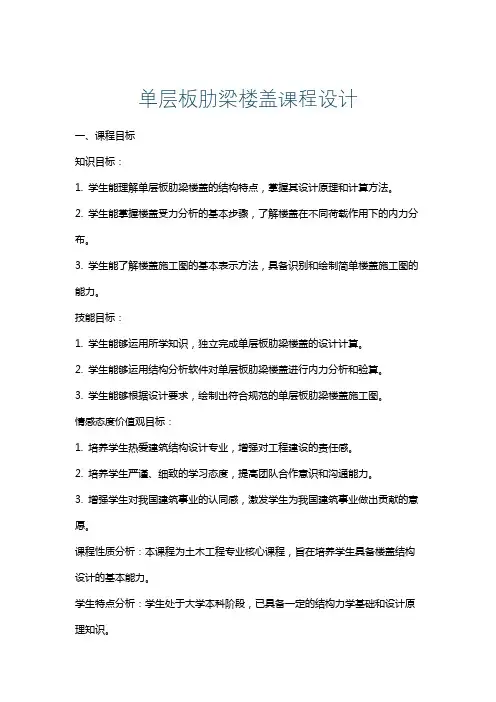 单层板肋梁楼盖课程设计

一、课程目标

知识目标：

1. 学生能理解单层板肋梁楼盖的结构特点，掌握其设计原理和计算方法。

2. 学生能掌握楼盖受力分析的基本步骤，了解楼盖在不同荷载作用下的内力分布。

3. 学生能了解楼盖施工图的基本表示方法，具备识别和绘制简单楼盖施工图的能力。

技能目标：

1. 学生能够运用所学知识，独立完成单层板肋梁楼盖的设计计算。

2. 学生能够运用结构分析软件对单层板肋梁楼盖进行内力分析和验算。

3. 学生能够根据设计要求，绘制出符合规范的单层板肋梁楼盖施工图。

情感态度价值观目标：

1. 培养学生热爱建筑结构设计专业，增强对工程建设的责任感。

2. 培养学生严谨、细致的学习态度，提高团队合作意识和沟通能力。

3. 增强学生对我国建筑事业的认同感，激发学生为我国建筑事业做出贡献的意愿。

课程性质分析：本课程为土木工程专业核心课程，旨在培养学生具备楼盖结构设计的基本能力。

学生特点分析：学生处于大学本科阶段，已具备一定的结构力学基础和设计原理知识。